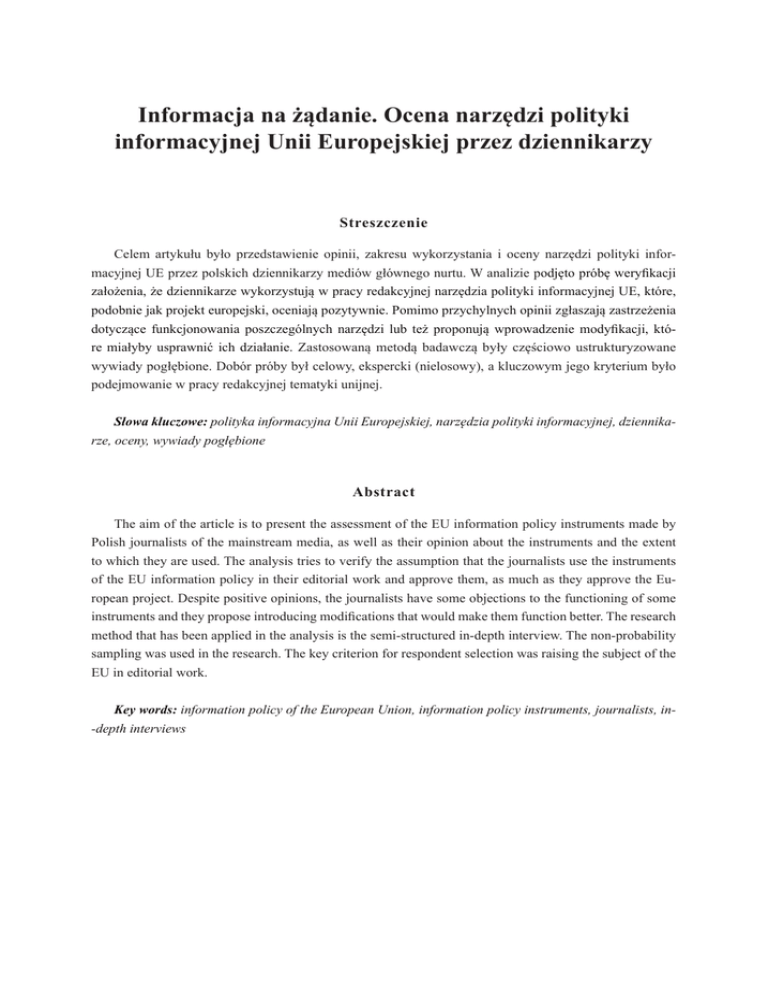 Informacja na żądanie. Ocena narzędzi polityki informacyjnej Unii Europejskiej przez dziennikarzy

Streszczenie

Celem artykułu było przedstawienie opinii, zakresu wykorzystania i oceny narzędzi polityki informacyjnej UE przez polskich dziennikarzy mediów głównego nurtu. W analizie podjęto próbę weryfikacji założenia, że dziennikarze wykorzystują w pracy redakcyjnej narzędzia polityki informacyjnej UE, które, podobnie jak projekt europejski, oceniają pozytywnie. Pomimo przychylnych opinii zgłaszają zastrzeżenia dotyczące funkcjonowania poszczególnych narzędzi lub też proponują wprowadzenie modyfikacji, które miałyby usprawnić ich działanie. Zastosowaną metodą badawczą były częściowo ustrukturyzowane wywiady pogłębione. Dobór próby był celowy, ekspercki (nielosowy), a kluczowym jego kryterium było podejmowanie w pracy redakcyjnej tematyki unijnej.

Słowa kluczowe: polityka informacyjna Unii Europejskiej, narzędzia polityki informacyjnej, dziennikarze, oceny, wywiady pogłębione

Abstract

The aim of the article is to present the assessment of the EU information policy instruments made by Polish journalists of the mainstream media, as well as their opinion about the instruments and the extent to which they are used. The analysis tries to verify the assumption that the journalists use the instruments of the EU information policy in their editorial work and approve them, as much as they approve the European project. Despite positive opinions, the journalists have some objections to the functioning of some instruments and they propose introducing modifications that would make them function better. The research method that has been applied in the analysis is the semi-structured in-depth interview. The non-probability sampling was used in the research. The key criterion for respondent selection was raising the subject of the EU in editorial work.

Key words: information policy of the European Union, information policy instruments, journalists, in-depth interviews